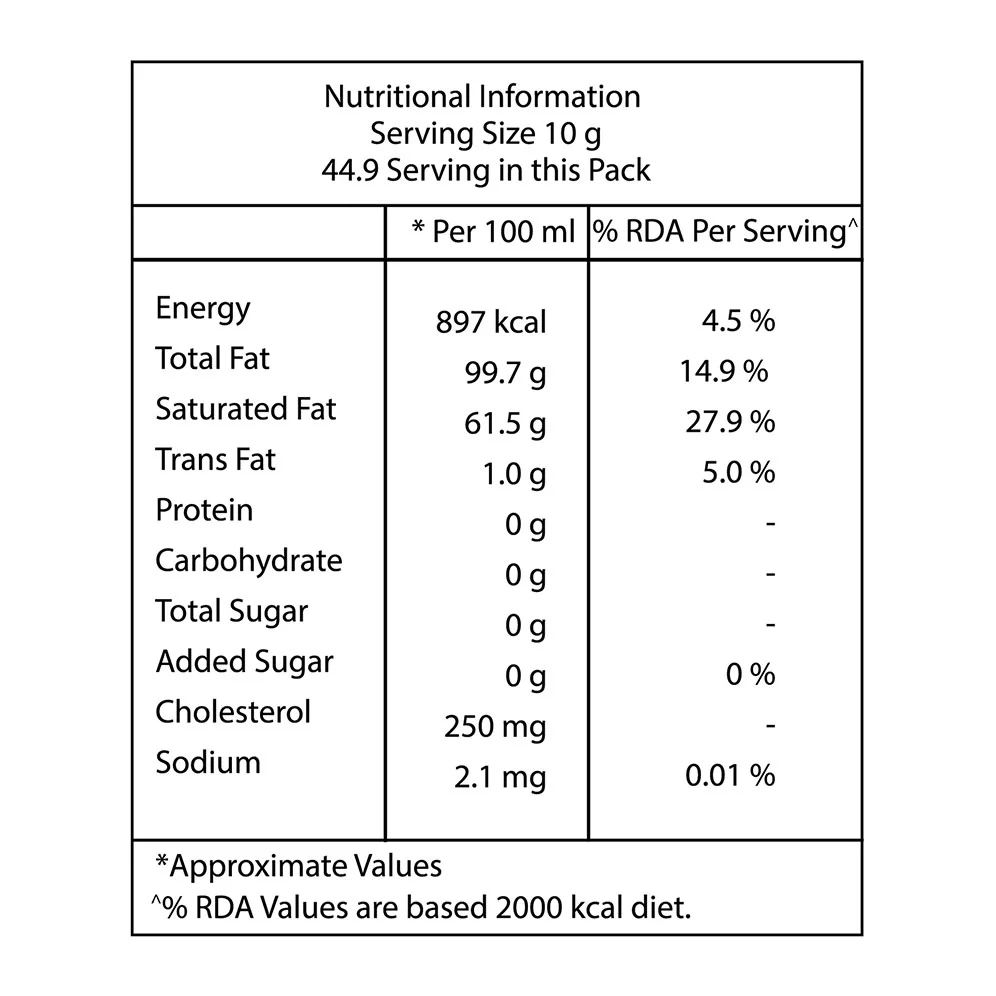 Nutritional Information
Serving Size 10 g
44.9 Serving in this Pack

|  | * Per 100 ml | % RDA Per Serving^ |
|---|---|---|
| Energy | 897 kcal | 4.5 % |
| Total Fat | 99.7 g | 14.9 % |
| Saturated Fat | 61.5 g | 27.9 % |
| Trans Fat | 1.0 g | 5.0 % |
| Protein | 0 g | - |
| Carbohydrate | 0 g | - |
| Total Sugar | 0 g | - |
| Added Sugar | 0 g | 0 % |
| Cholesterol | 250 mg | - |
| Sodium | 2.1 mg | 0.01 % |

*Approximate Values
^% RDA Values are based 2000 kcal diet.